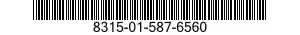 8315-01-587-6560